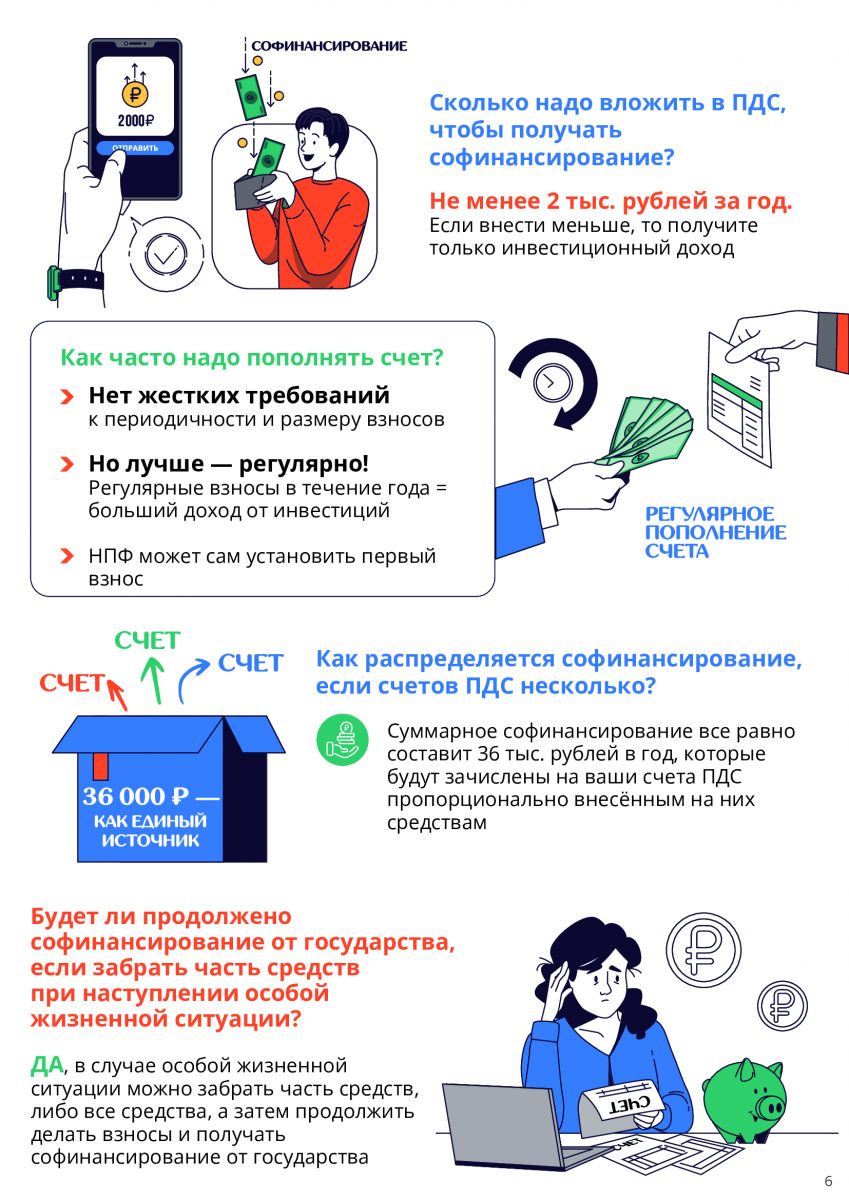 2000₽
ОТПРАВИТЬ

СОФИНАНСИРОВАНИЕ

Сколько надо вложить в ПДС, чтобы получать софинансирование?

Не менее 2 тыс. рублей за год.
Если внести меньше, то получите только инвестиционный доход

Как часто надо пополнять счет?

Нет жестких требований к периодичности и размеру взносов

Но лучше — регулярно!
Регулярные взносы в течение года = больший доход от инвестиций

НПФ может сам установить первый взнос

РЕГУЛЯРНОЕ ПОПОЛНЕНИЕ СЧЕТА

СЧЕТ СЧЕТ СЧЕТ

36 000 ₽ — КАК ЕДИНЫЙ ИСТОЧНИК

Как распределяется софинансирование, если счетов ПДС несколько?

Суммарное софинансирование все равно составит 36 тыс. рублей в год, которые будут зачислены на ваши счета ПДС пропорционально внесённым на них средствам

Будет ли продолжено софинансирование от государства, если забрать часть средств при наступлении особой жизненной ситуации?

ДА, в случае особой жизненной ситуации можно забрать часть средств, либо все средства, а затем продолжить делать взносы и получать софинансирование от государства

СЧЕТ

СЧЕТ

6